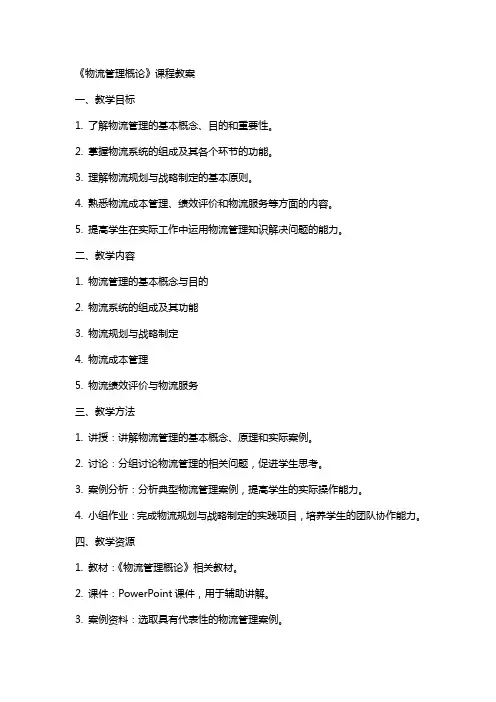 《物流管理概论》课程教案

一、教学目标

1. 了解物流管理的基本概念、目的和重要性。

2. 掌握物流系统的组成及其各个环节的功能。

3. 理解物流规划与战略制定的基本原则。

4. 熟悉物流成本管理、绩效评价和物流服务等方面的内容。

5. 提高学生在实际工作中运用物流管理知识解决问题的能力。

二、教学内容

1. 物流管理的基本概念与目的

2. 物流系统的组成及其功能

3. 物流规划与战略制定

4. 物流成本管理

5. 物流绩效评价与物流服务

三、教学方法

1. 讲授：讲解物流管理的基本概念、原理和实际案例。

2. 讨论：分组讨论物流管理的相关问题，促进学生思考。

3. 案例分析：分析典型物流管理案例，提高学生的实际操作能力。

4. 小组作业：完成物流规划与战略制定的实践项目，培养学生的团队协作能力。

四、教学资源

1. 教材：《物流管理概论》相关教材。

2. 课件：PowerPoint 课件，用于辅助讲解。

3. 案例资料：选取具有代表性的物流管理案例。